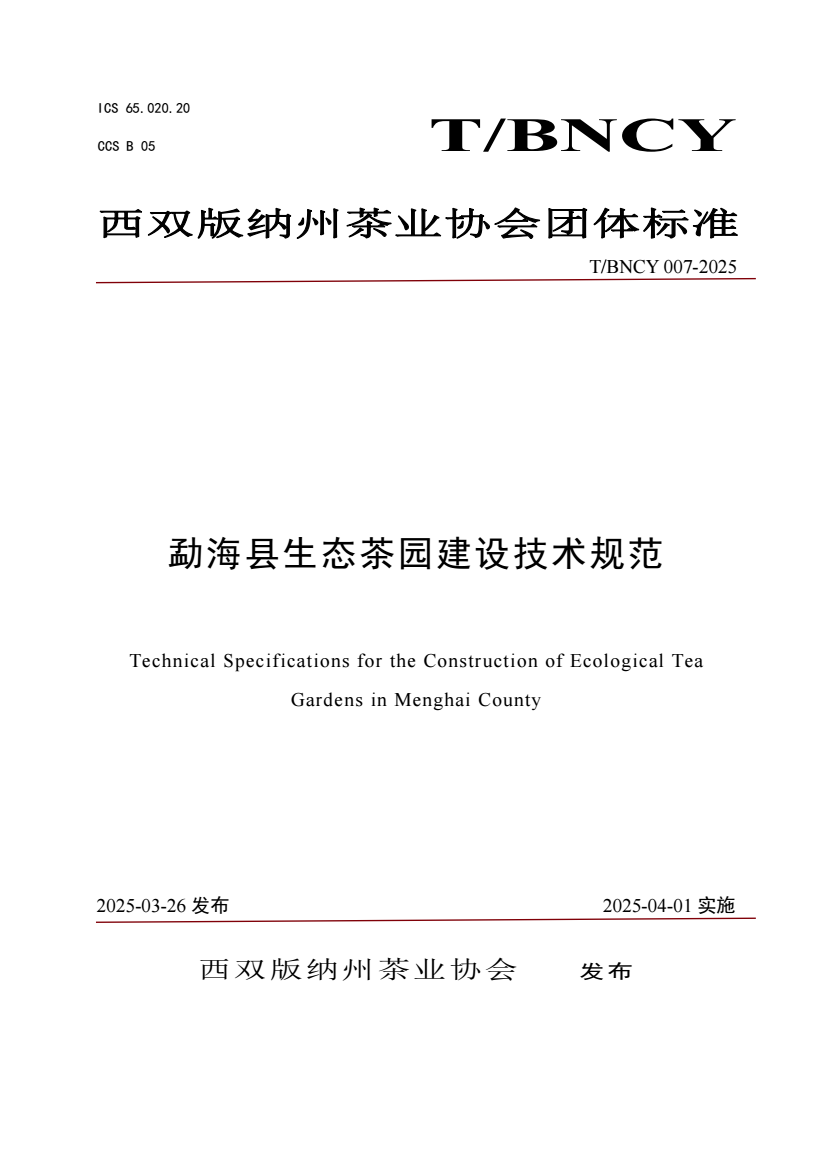 ICS 65.020.20

CCS B 05

T/BNCY

西双版纳州茶业协会团体标准

T/BNCY 007-2025

勐海县生态茶园建设技术规范

Technical Specifications for the Construction of Ecological Tea Gardens in Menghai County

2025-03-26 发布

2025-04-01 实施

西双版纳州茶业协会　发布